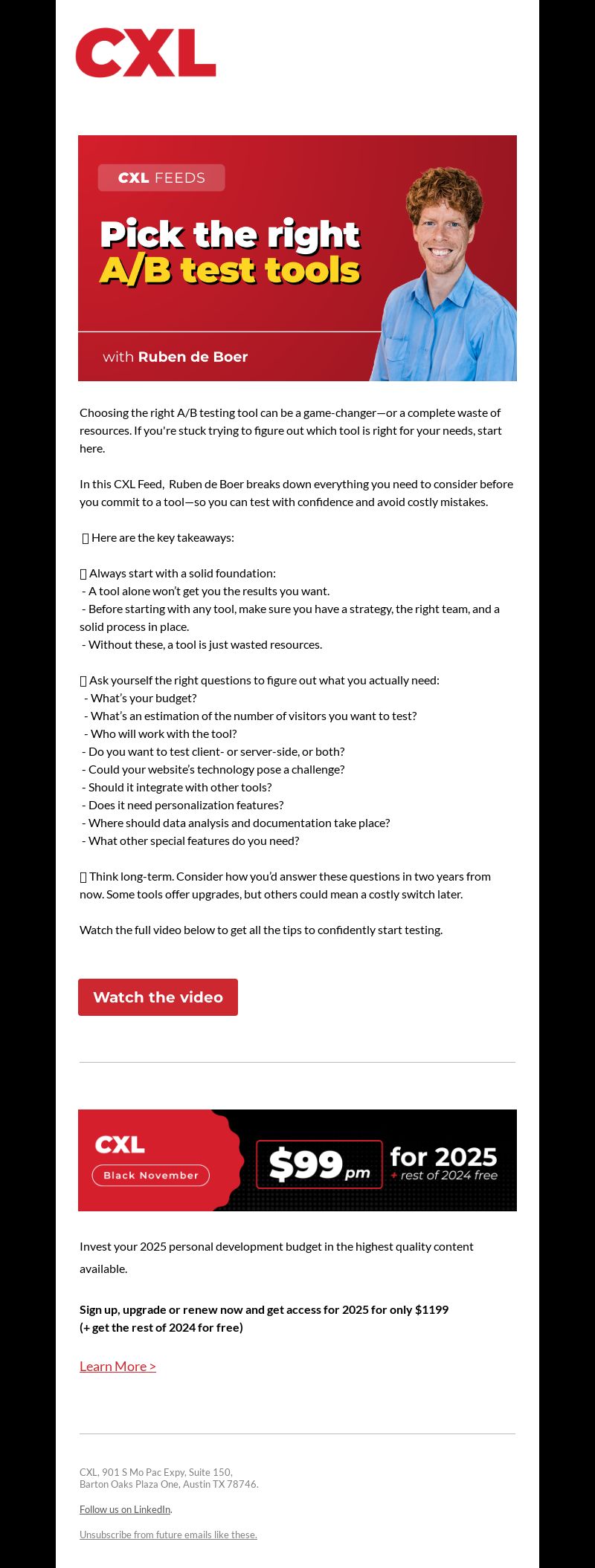 CXL

CXL FEEDS

Pick the right A/B test tools

with Ruben de Boer

Choosing the right A/B testing tool can be a game-changer—or a complete waste of resources. If you're stuck trying to figure out which tool is right for your needs, start here.

In this CXL Feed, Ruben de Boer breaks down everything you need to consider before you commit to a tool—so you can test with confidence and avoid costly mistakes.

Here are the key takeaways:

Always start with a solid foundation:
- A tool alone won't get you the results you want.
- Before starting with any tool, make sure you have a strategy, the right team, and a solid process in place.
- Without these, a tool is just wasted resources.

Ask yourself the right questions to figure out what you actually need:
- What's your budget?
- What's an estimation of the number of visitors you want to test?
- Who will work with the tool?
- Do you want to test client- or server-side, or both?
- Could your website's technology pose a challenge?
- Should it integrate with other tools?
- Does it need personalization features?
- Where should data analysis and documentation take place?
- What other special features do you need?

Think long-term. Consider how you'd answer these questions in two years from now. Some tools offer upgrades, but others could mean a costly switch later.

Watch the full video below to get all the tips to confidently start testing.

Watch the video

CXL
Black November
$99 pm
for 2025
+ rest of 2024 free

Invest your 2025 personal development budget in the highest quality content available.

Sign up, upgrade or renew now and get access for 2025 for only $1199
(+ get the rest of 2024 for free)

Learn More >

CXL, 901 S Mo Pac Expy, Suite 150,
Barton Oaks Plaza One, Austin TX 78746.

Follow us on LinkedIn.

Unsubscribe from future emails like these.